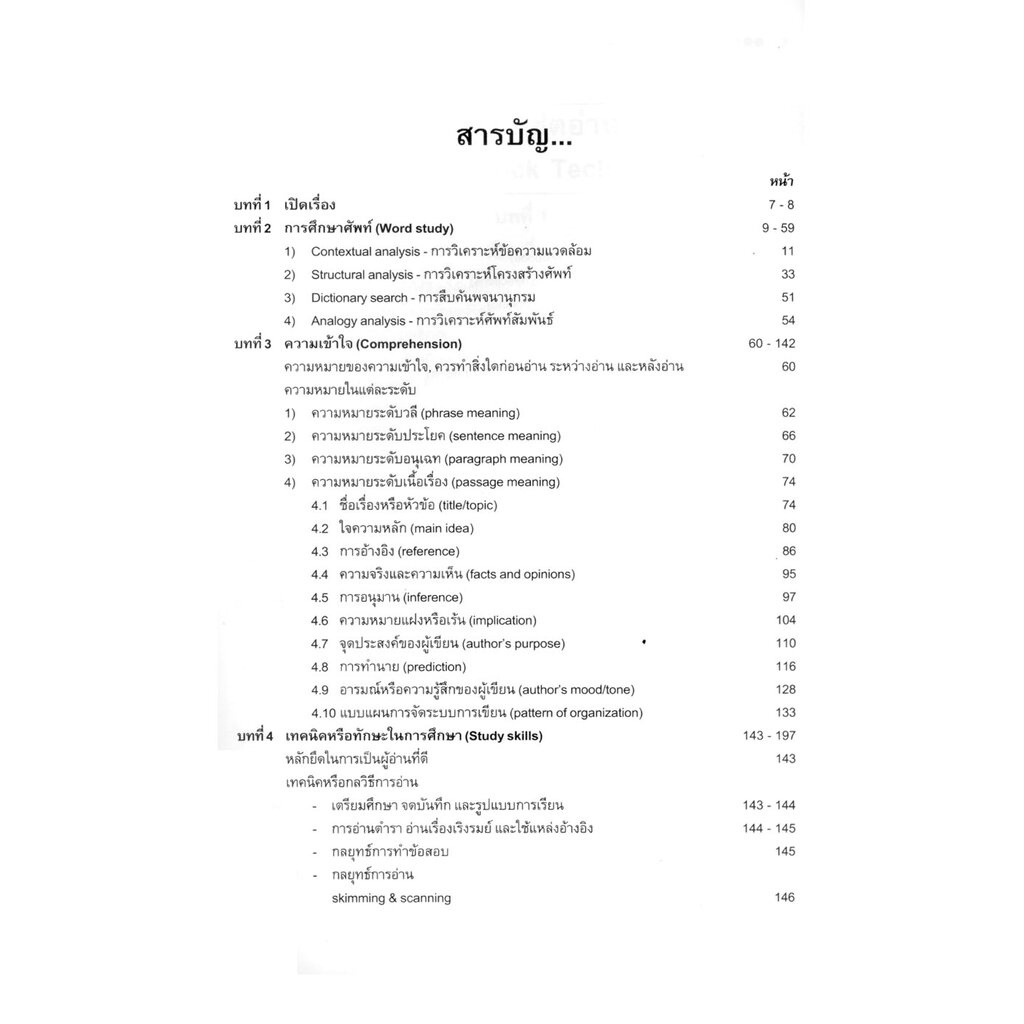 สารบัญ...

หน้า

บทที่ 1 เปิดเรื่อง 7 - 8

บทที่ 2 การศึกษาศัพท์ (Word study) 9 - 59

1) Contextual analysis - การวิเคราะห์ข้อความแวดล้อม 11

2) Structural analysis - การวิเคราะห์โครงสร้างศัพท์ 33

3) Dictionary search - การสืบค้นพจนานุกรม 51

4) Analogy analysis - การวิเคราะห์ศัพท์สัมพันธ์ 54

บทที่ 3 ความเข้าใจ (Comprehension) 60 - 142

ความหมายของความเข้าใจ, ควรทำสิ่งใดก่อนอ่าน ระหว่างอ่าน และหลังอ่าน 60

ความหมายในแต่ละระดับ

1) ความหมายระดับวลี (phrase meaning) 62

2) ความหมายระดับประโยค (sentence meaning) 66

3) ความหมายระดับอนุเฉท (paragraph meaning) 70

4) ความหมายระดับเนื้อเรื่อง (passage meaning) 74

4.1 ชื่อเรื่องหรือหัวข้อ (title/topic) 74

4.2 ใจความหลัก (main idea) 80

4.3 การอ้างอิง (reference) 86

4.4 ความจริงและความเห็น (facts and opinions) 95

4.5 การอนุมาน (inference) 97

4.6 ความหมายแฝงหรือเร้น (implication) 104

4.7 จุดประสงค์ของผู้เขียน (author's purpose) 110

4.8 การทำนาย (prediction) 116

4.9 อารมณ์หรือความรู้สึกของผู้เขียน (author's mood/tone) 128

4.10 แบบแผนการจัดระบบการเขียน (pattern of organization) 133

บทที่ 4 เทคนิคหรือทักษะในการศึกษา (Study skills) 143 - 197

หลักยึดในการเป็นผู้อ่านที่ดี 143

เทคนิคหรือกลวิธีการอ่าน

- เตรียมศึกษา จดบันทึก และรูปแบบการเรียน 143 - 144

- การอ่านตำรา อ่านเรื่องเริงรมย์ และใช้แหล่งอ้างอิง 144 - 145

- กลยุทธ์การทำข้อสอบ 145

- กลยุทธ์การอ่าน

skimming & scanning 146